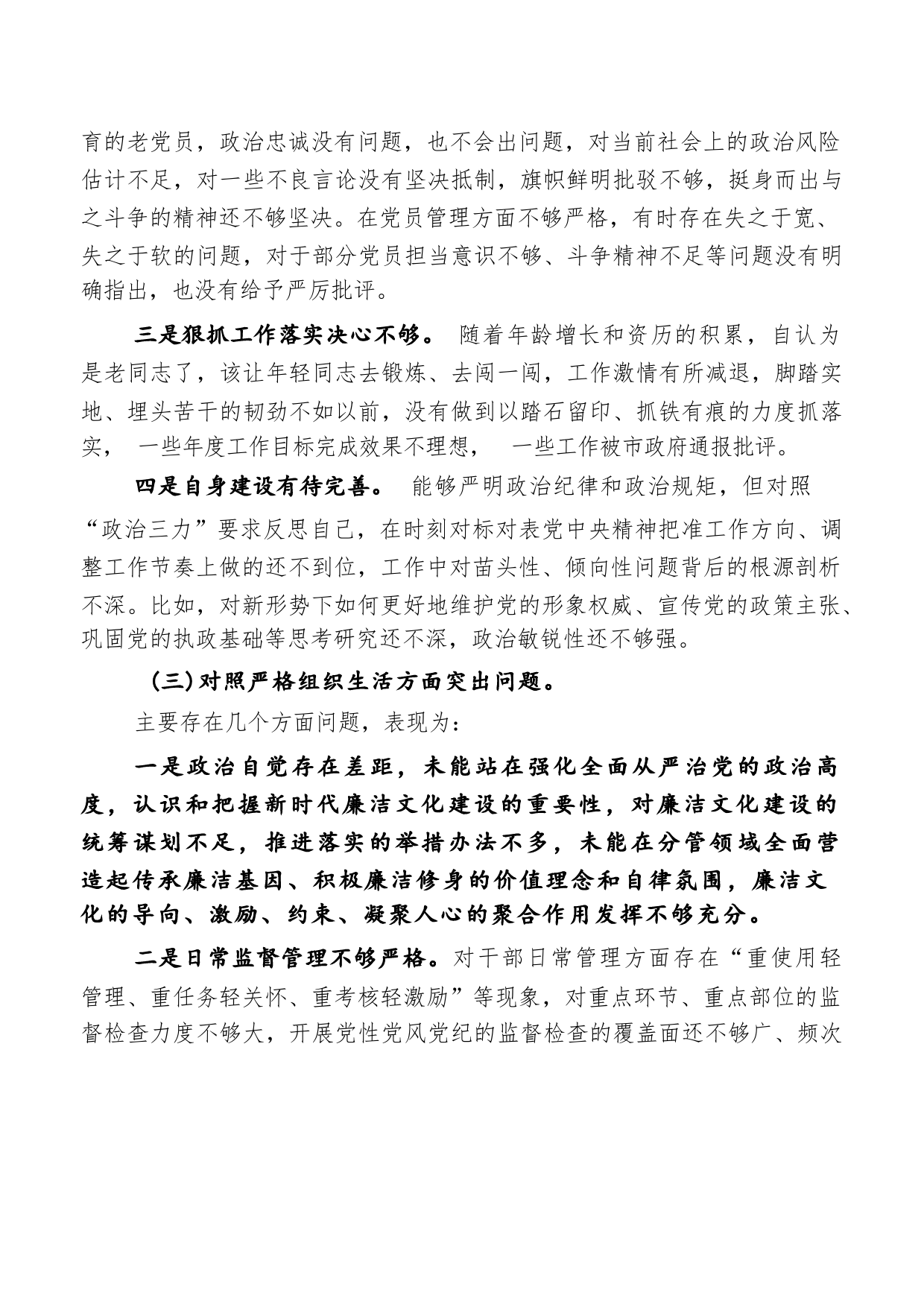 育的老党员，政治忠诚没有问题，也不会出问题，对当前社会上的政治风险估计不足，对一些不良言论没有坚决抵制，旗帜鲜明批驳不够，挺身而出与之斗争的精神还不够坚决。在党员管理方面不够严格，有时存在失之于宽、失之于软的问题，对于部分党员担当意识不够、斗争精神不足等问题没有明确指出，也没有给予严厉批评。

三是狠抓工作落实决心不够。 随着年龄增长和资历的积累，自认为是老同志了，该让年轻同志去锻炼、去闯一闯，工作激情有所减退，脚踏实地、埋头苦干的韧劲不如以前，没有做到以踏石留印、抓铁有痕的力度抓落实， 一些年度工作目标完成效果不理想， 一些工作被市政府通报批评。

四是自身建设有待完善。 能够严明政治纪律和政治规矩，但对照“政治三力”要求反思自己，在时刻对标对表党中央精神把准工作方向、调整工作节奏上做的还不到位，工作中对苗头性、倾向性问题背后的根源剖析不深。比如，对新形势下如何更好地维护党的形象权威、宣传党的政策主张、巩固党的执政基础等思考研究还不深，政治敏锐性还不够强。

(三)对照严格组织生活方面突出问题。

主要存在几个方面问题，表现为：

一是政治自觉存在差距，未能站在强化全面从严治党的政治高度，认识和把握新时代廉洁文化建设的重要性，对廉洁文化建设的统筹谋划不足，推进落实的举措办法不多，未能在分管领域全面营造起传承廉洁基因、积极廉洁修身的价值理念和自律氛围，廉洁文化的导向、激励、约束、凝聚人心的聚合作用发挥不够充分。

二是日常监督管理不够严格。对干部日常管理方面存在“重使用轻管理、重任务轻关怀、重考核轻激励”等现象，对重点环节、重点部位的监督检查力度不够大，开展党性党风党纪的监督检查的覆盖面还不够广、频次